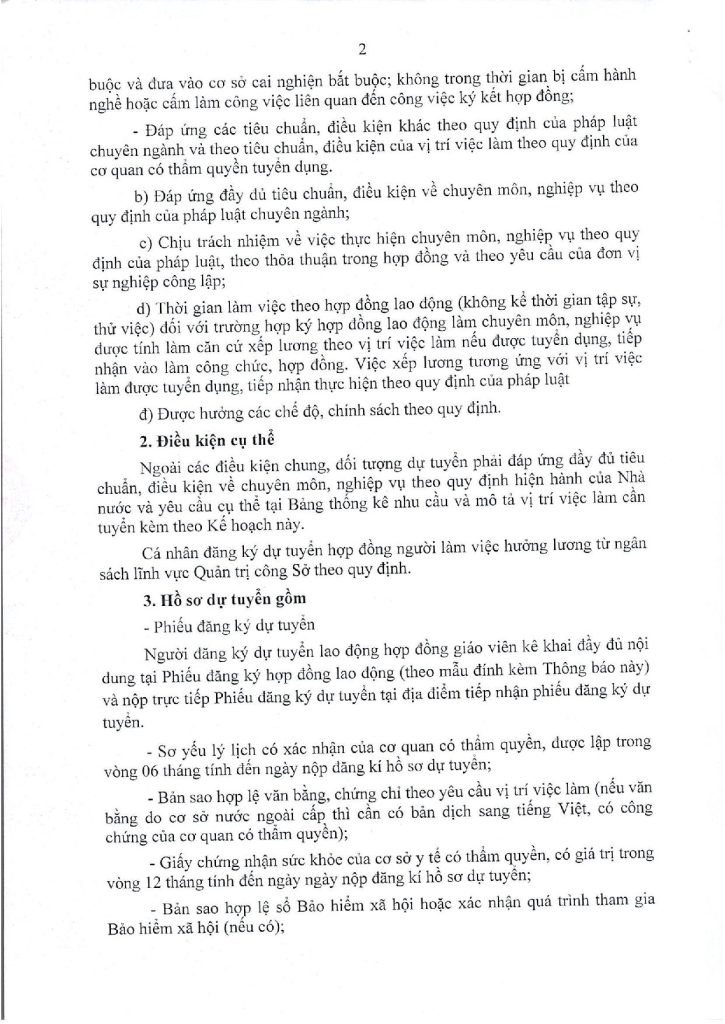 2

buộc và đưa vào cơ sở cai nghiện bắt buộc; không trong thời gian bị cấm hành nghề hoặc cấm làm công việc liên quan đến công việc ký kết hợp đồng;

- Đáp ứng các tiêu chuẩn, điều kiện khác theo quy định của pháp luật chuyên ngành và theo tiêu chuẩn, điều kiện của vị trí việc làm theo quy định của cơ quan có thẩm quyền tuyển dụng.

b) Đáp ứng đầy đủ tiêu chuẩn, điều kiện về chuyên môn, nghiệp vụ theo quy định của pháp luật chuyên ngành;

c) Chịu trách nhiệm về việc thực hiện chuyên môn, nghiệp vụ theo quy định của pháp luật, theo thỏa thuận trong hợp đồng và theo yêu cầu của đơn vị sự nghiệp công lập;

d) Thời gian làm việc theo hợp đồng lao động (không kể thời gian tập sự, thử việc) đối với trường hợp ký hợp đồng lao động làm chuyên môn, nghiệp vụ được tính làm căn cứ xếp lương theo vị trí việc làm nếu được tuyển dụng, tiếp nhận vào làm công chức, hợp đồng. Việc xếp lương tương ứng với vị trí việc làm được tuyển dụng, tiếp nhận thực hiện theo quy định của pháp luật

đ) Được hưởng các chế độ, chính sách theo quy định.

2. Điều kiện cụ thể

Ngoài các điều kiện chung, đối tượng dự tuyển phải đáp ứng đầy đủ tiêu chuẩn, điều kiện về chuyên môn, nghiệp vụ theo quy định hiện hành của Nhà nước và yêu cầu cụ thể tại Bảng thống kê nhu cầu và mô tả vị trí việc làm cần tuyển kèm theo Kế hoạch này.

Cá nhân đăng ký dự tuyển hợp đồng người làm việc hưởng lương từ ngân sách lĩnh vực Quản trị công Sở theo quy định.

3. Hồ sơ dự tuyển gồm

- Phiếu đăng ký dự tuyển

Người đăng ký dự tuyển lao động hợp đồng giáo viên kê khai đầy đủ nội dung tại Phiếu đăng ký hợp đồng lao động (theo mẫu đính kèm Thông báo này) và nộp trực tiếp Phiếu đăng ký dự tuyển tại địa điểm tiếp nhận phiếu đăng ký dự tuyển.

- Sơ yếu lý lịch có xác nhận của cơ quan có thẩm quyền, được lập trong vòng 06 tháng tính đến ngày nộp đăng kí hồ sơ dự tuyển;

- Bản sao hợp lệ văn bằng, chứng chỉ theo yêu cầu vị trí việc làm (nếu văn bằng do cơ sở nước ngoài cấp thì cần có bản dịch sang tiếng Việt, có công chứng của cơ quan có thẩm quyền);

- Giấy chứng nhận sức khỏe của cơ sở y tế có thẩm quyền, có giá trị trong vòng 12 tháng tính đến ngày ngày nộp đăng kí hồ sơ dự tuyển;

- Bản sao hợp lệ sổ Bảo hiểm xã hội hoặc xác nhận quá trình tham gia Bảo hiểm xã hội (nếu có);